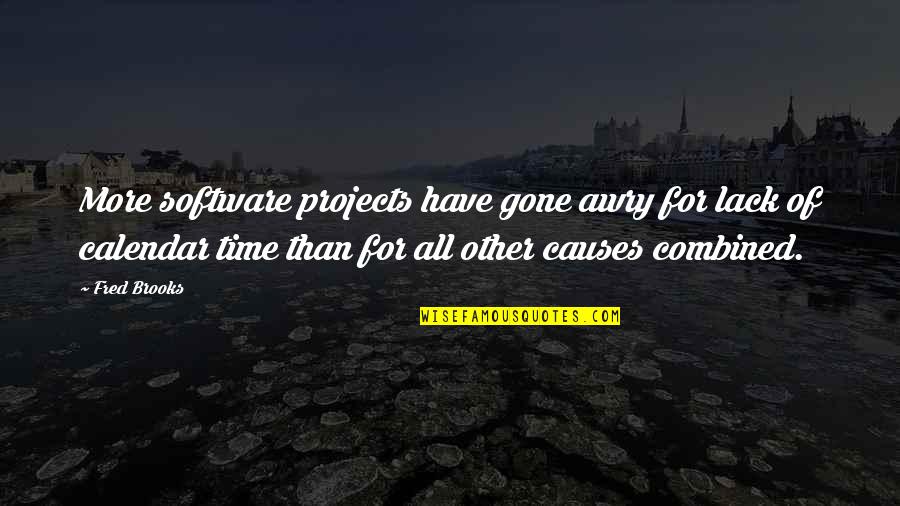 More software projects have gone awry for lack of calendar time than for all other causes combined.

~ Fred Brooks

WISEFAMOUSQUOTES.COM